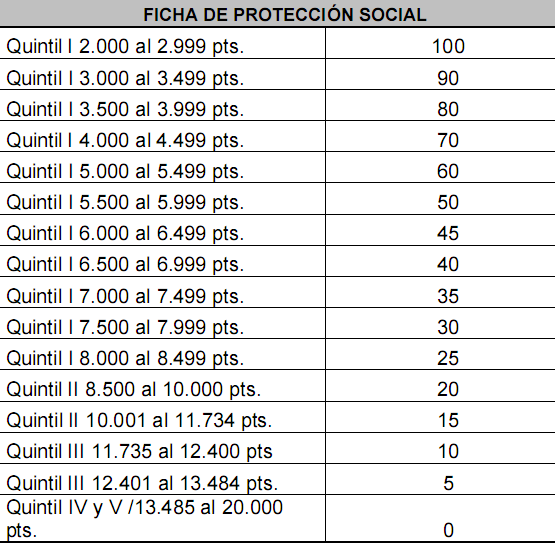 | FICHA DE PROTECCIÓN SOCIAL | |
|---|---|
| Quintil I 2.000 al 2.999 pts. | 100 |
| Quintil I 3.000 al 3.499 pts. | 90 |
| Quintil I 3.500 al 3.999 pts. | 80 |
| Quintil I 4.000 al 4.499 pts. | 70 |
| Quintil I 5.000 al 5.499 pts. | 60 |
| Quintil I 5.500 al 5.999 pts. | 50 |
| Quintil I 6.000 al 6.499 pts. | 45 |
| Quintil I 6.500 al 6.999 pts. | 40 |
| Quintil I 7.000 al 7.499 pts. | 35 |
| Quintil I 7.500 al 7.999 pts. | 30 |
| Quintil I 8.000 al 8.499 pts. | 25 |
| Quintil II 8.500 al 10.000 pts. | 20 |
| Quintil II 10.001 al 11.734 pts. | 15 |
| Quintil III 11.735 al 12.400 pts | 10 |
| Quintil III 12.401 al 13.484 pts. | 5 |
| Quintil IV y V /13.485 al 20.000 pts. | 0 |